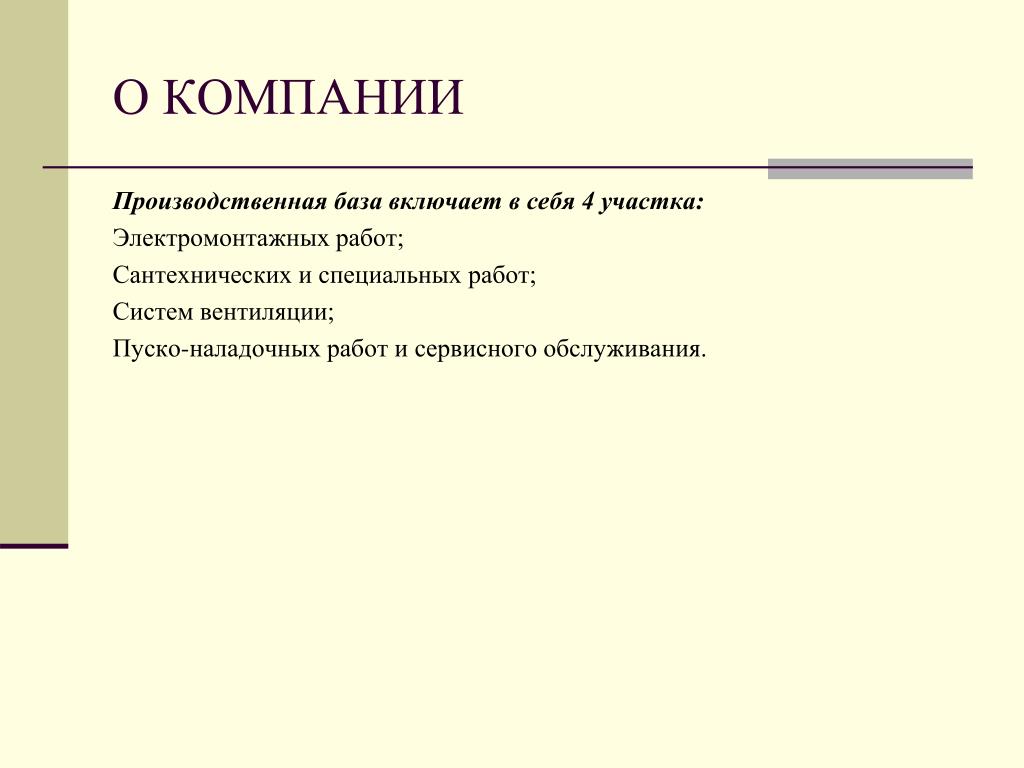 О КОМПАНИИ

Производственная база включает в себя 4 участка:

Электромонтажных работ;

Сантехнических и специальных работ;

Систем вентиляции;

Пуско-наладочных работ и сервисного обслуживания.